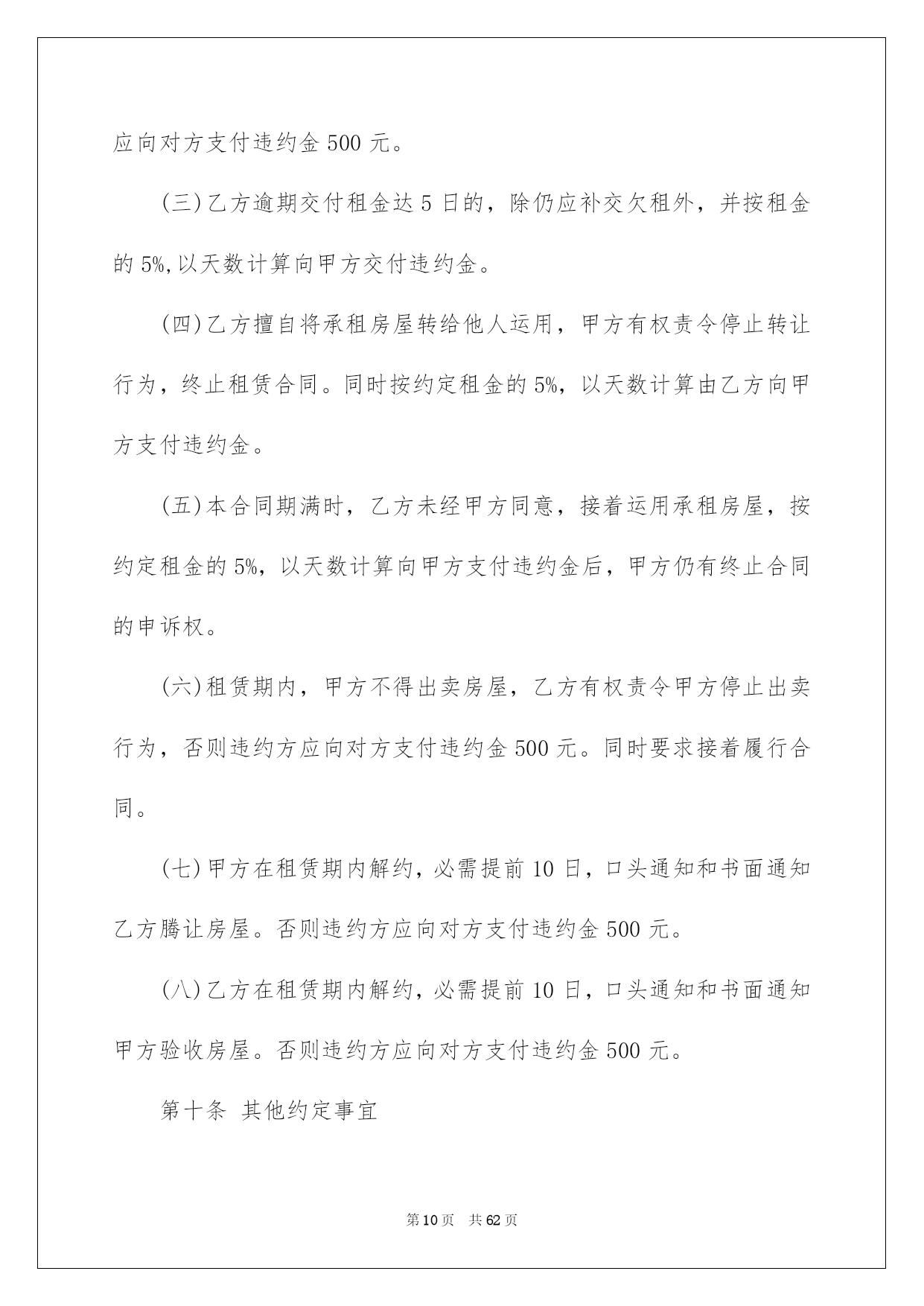 应向对方支付违约金 500 元。

(三)乙方逾期交付租金达 5 日的，除仍应补交欠租外，并按租金的 5%,以天数计算向甲方交付违约金。

(四)乙方擅自将承租房屋转给他人运用，甲方有权责令停止转让行为，终止租赁合同。同时按约定租金的 5%，以天数计算由乙方向甲方支付违约金。

(五)本合同期满时，乙方未经甲方同意，接着运用承租房屋，按约定租金的 5%，以天数计算向甲方支付违约金后，甲方仍有终止合同的申诉权。

(六)租赁期内，甲方不得出卖房屋，乙方有权责令甲方停止出卖行为，否则违约方应向对方支付违约金 500 元。同时要求接着履行合同。

(七)甲方在租赁期内解约，必需提前 10 日，口头通知和书面通知乙方腾让房屋。否则违约方应向对方支付违约金 500 元。

(八)乙方在租赁期内解约，必需提前 10 日，口头通知和书面通知甲方验收房屋。否则违约方应向对方支付违约金 500 元。

第十条 其他约定事宜

第 10 页 共 62 页